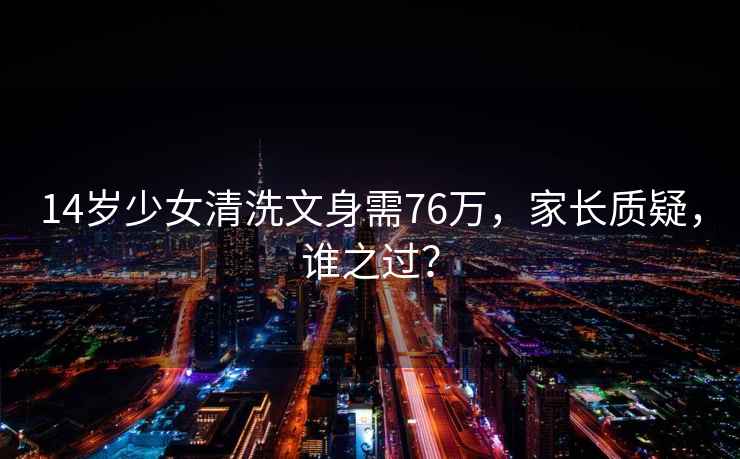 14岁少女清洗文身需76万，家长质疑，谁之过？